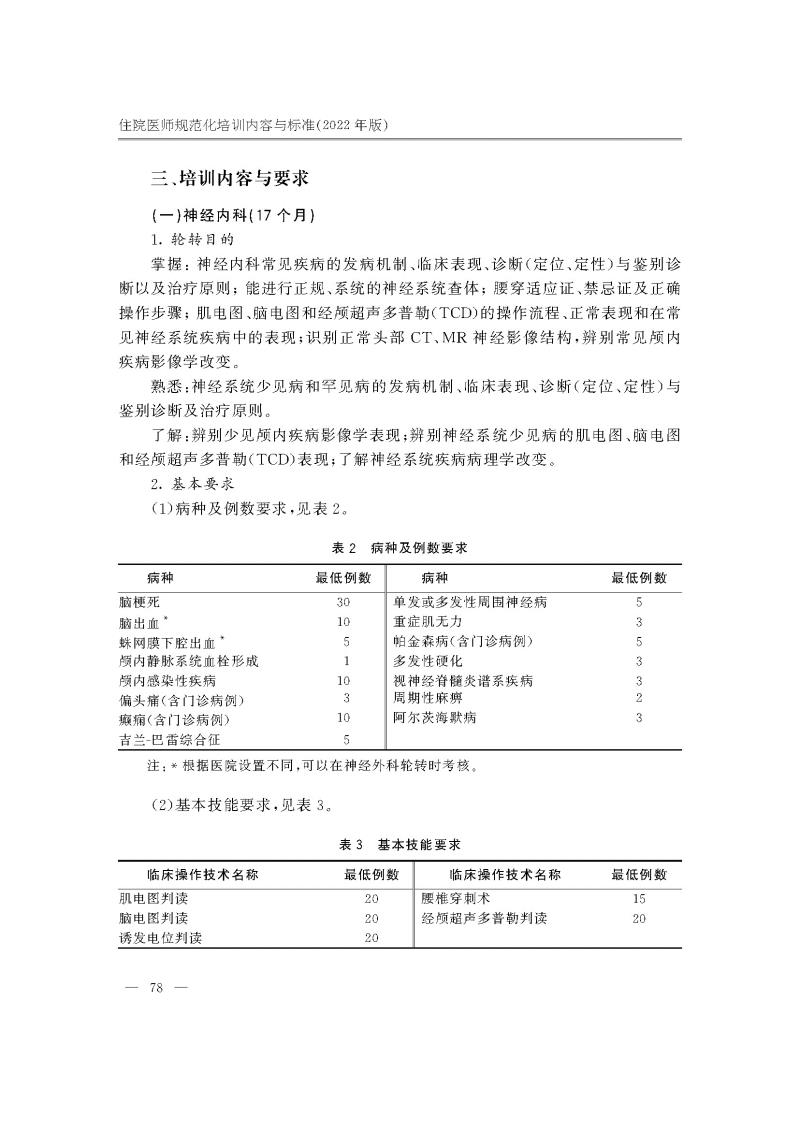 住院医师规范化培训内容与标准(2022 年版)

三、培训内容与要求

(一)神经内科(17 个月)

1. 轮转目的

掌握:神经内科常见疾病的发病机制、临床表现、诊断(定位、定性)与鉴别诊断以及治疗原则;能进行正规、系统的神经系统查体;腰穿适应证、禁忌证及正确操作步骤;肌电图、脑电图和经颅超声多普勒(TCD)的操作流程、正常表现和在常见神经系统疾病中的表现;识别正常头部 CT、MR 神经影像结构,辨别常见颅内疾病影像学改变。

熟悉:神经系统少见病和罕见病的发病机制、临床表现、诊断(定位、定性)与鉴别诊断及治疗原则。

了解:辨别少见颅内疾病影像学表现;辨别神经系统少见病的肌电图、脑电图和经颅超声多普勒(TCD)表现;了解神经系统疾病病理学改变。

2. 基本要求

(1)病种及例数要求,见表 2。

表 2 病种及例数要求

| 病种 | 最低例数 | 病种 | 最低例数 |
|---|---|---|---|
| 脑梗死 | 30 | 单发或多发性周围神经病 | 5 |
| 脑出血 * | 10 | 重症肌无力 | 3 |
| 蛛网膜下腔出血 * | 5 | 帕金森病(含门诊病例) | 5 |
| 颅内静脉系统血栓形成 | 1 | 多发性硬化 | 3 |
| 颅内感染性疾病 | 10 | 视神经脊髓炎谱系疾病 | 3 |
| 偏头痛(含门诊病例) | 3 | 周期性麻痹 | 2 |
| 癫痫(含门诊病例) | 10 | 阿尔茨海默病 | 3 |
| 吉兰-巴雷综合征 | 5 | | |

注:* 根据医院设置不同,可以在神经外科轮转时考核。

(2)基本技能要求,见表 3。

表 3 基本技能要求

| 临床操作技术名称 | 最低例数 | 临床操作技术名称 | 最低例数 |
|---|---|---|---|
| 肌电图判读 | 20 | 腰椎穿刺术 | 15 |
| 脑电图判读 | 20 | 经颅超声多普勒判读 | 20 |
| 诱发电位判读 | 20 | | |

— 78 —